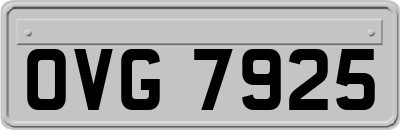 OVG 7925